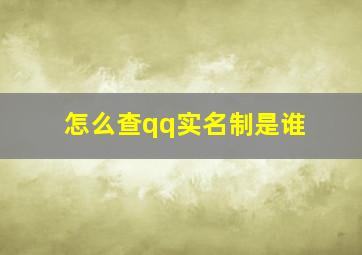 怎么查qq实名制是谁